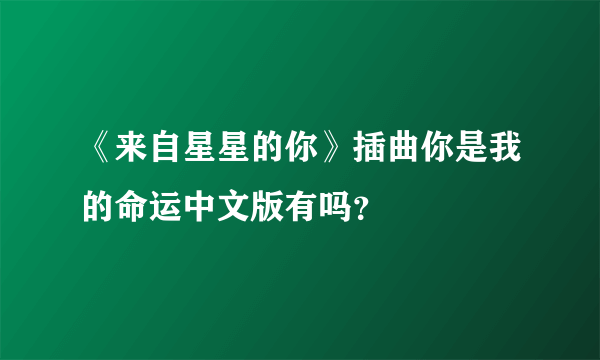 《来自星星的你》插曲你是我的命运中文版有吗?